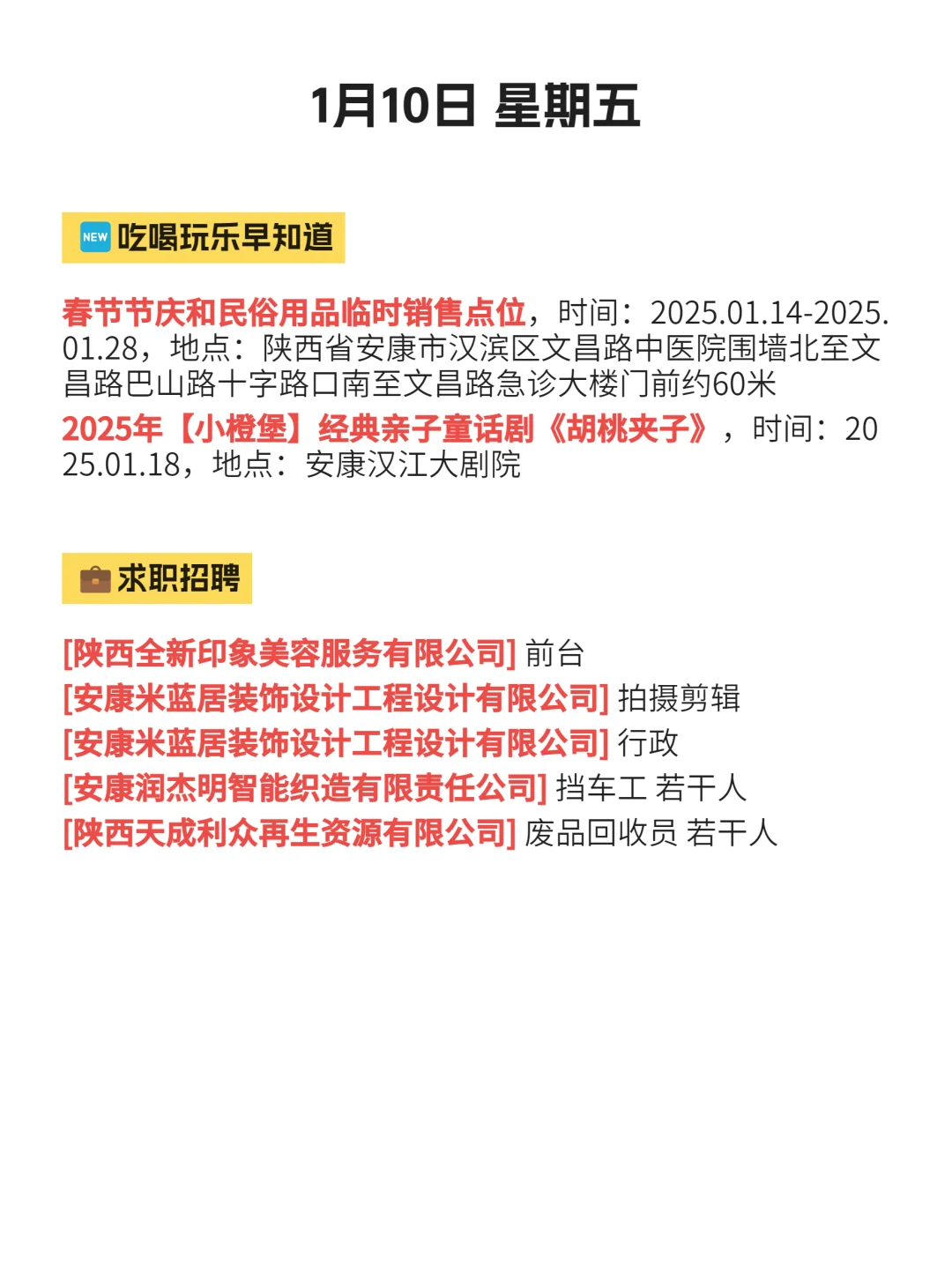 1月10日 星期五

NEW 吃喝玩乐早知道

春节节庆和民俗用品临时销售点位，时间：2025.01.14-2025.01.28，地点：陕西省安康市汉滨区文昌路中医院围墙北至文昌路巴山路十字路口南至文昌路急诊大楼门前约60米

2025年【小橙堡】经典亲子童话剧《胡桃夹子》，时间：2025.01.18，地点：安康汉江大剧院

求职招聘

[陕西全新印象美容服务有限公司] 前台
[安康米蓝居装饰设计工程设计有限公司] 拍摄剪辑
[安康米蓝居装饰设计工程设计有限公司] 行政
[安康润杰明智能织造有限责任公司] 挡车工 若干人
[陕西天成利众再生资源有限公司] 废品回收员 若干人